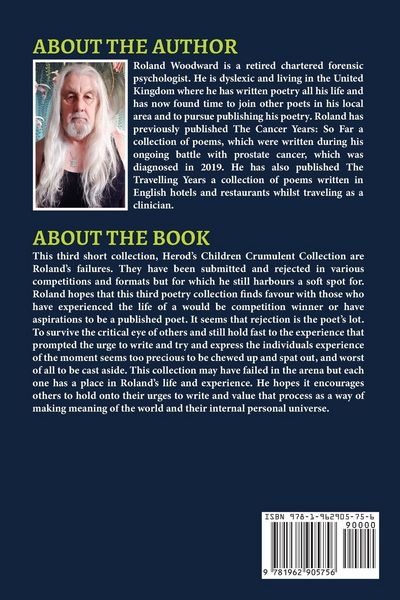 ABOUT THE AUTHOR

Roland Woodward is a retired chartered forensic psychologist. He is dyslexic and living in the United Kingdom where he has written poetry all his life and has now found time to join other poets in his local area and to pursue publishing his poetry. Roland has previously published The Cancer Years: So Far a collection of poems, which were written during his ongoing battle with prostate cancer, which was diagnosed in 2019. He has also published The Travelling Years a collection of poems written in English hotels and restaurants whilst traveling as a clinician.

ABOUT THE BOOK

This third short collection, Herod's Children Crumulent Collection are Roland's failures. They have been submitted and rejected in various competitions and formats but for which he still harbours a soft spot for. Roland hopes that this third poetry collection finds favour with those who have experienced the life of a would be competition winner or have aspirations to be a published poet. It seems that rejection is the poet's lot. To survive the critical eye of others and still hold fast to the experience that prompted the urge to write and try and express the individuals experience of the moment seems too precious to be chewed up and spat out, and worst of all to be cast aside. This collection may have failed in the arena but each one has a place in Roland's life and experience. He hopes it encourages others to hold onto their urges to write and value that process as a way of making meaning of the world and their internal personal universe.

ISBN 978-1-962905-75-6

90000

9 781962 905756